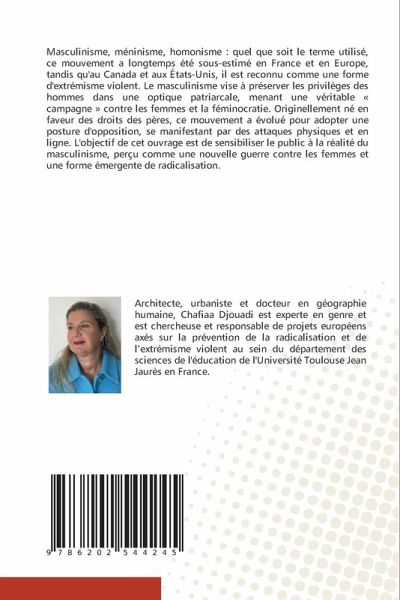 Masculinisme, méninisme, homonisme : quel que soit le terme utilisé, ce mouvement a longtemps été sous-estimé en France et en Europe, tandis qu'au Canada et aux États-Unis, il est reconnu comme une forme d'extrémisme violent. Le masculinisme vise à préserver les privilèges des hommes dans une optique patriarcale, menant une véritable « campagne » contre les femmes et la féminocratie. Originellement né en faveur des droits des pères, ce mouvement a évolué pour adopter une posture d'opposition, se manifestant par des attaques physiques et en ligne. L'objectif de cet ouvrage est de sensibiliser le public à la réalité du masculinisme, perçu comme une nouvelle guerre contre les femmes et une forme émergente de radicalisation.

Architecte, urbaniste et docteur en géographie humaine, Chafiaa Djouadi est experte en genre et est chercheuse et responsable de projets européens axés sur la prévention de la radicalisation et de l'extrémisme violent au sein du département des sciences de l'éducation de l'Université Toulouse Jean Jaurès en France.

9 786202 544245